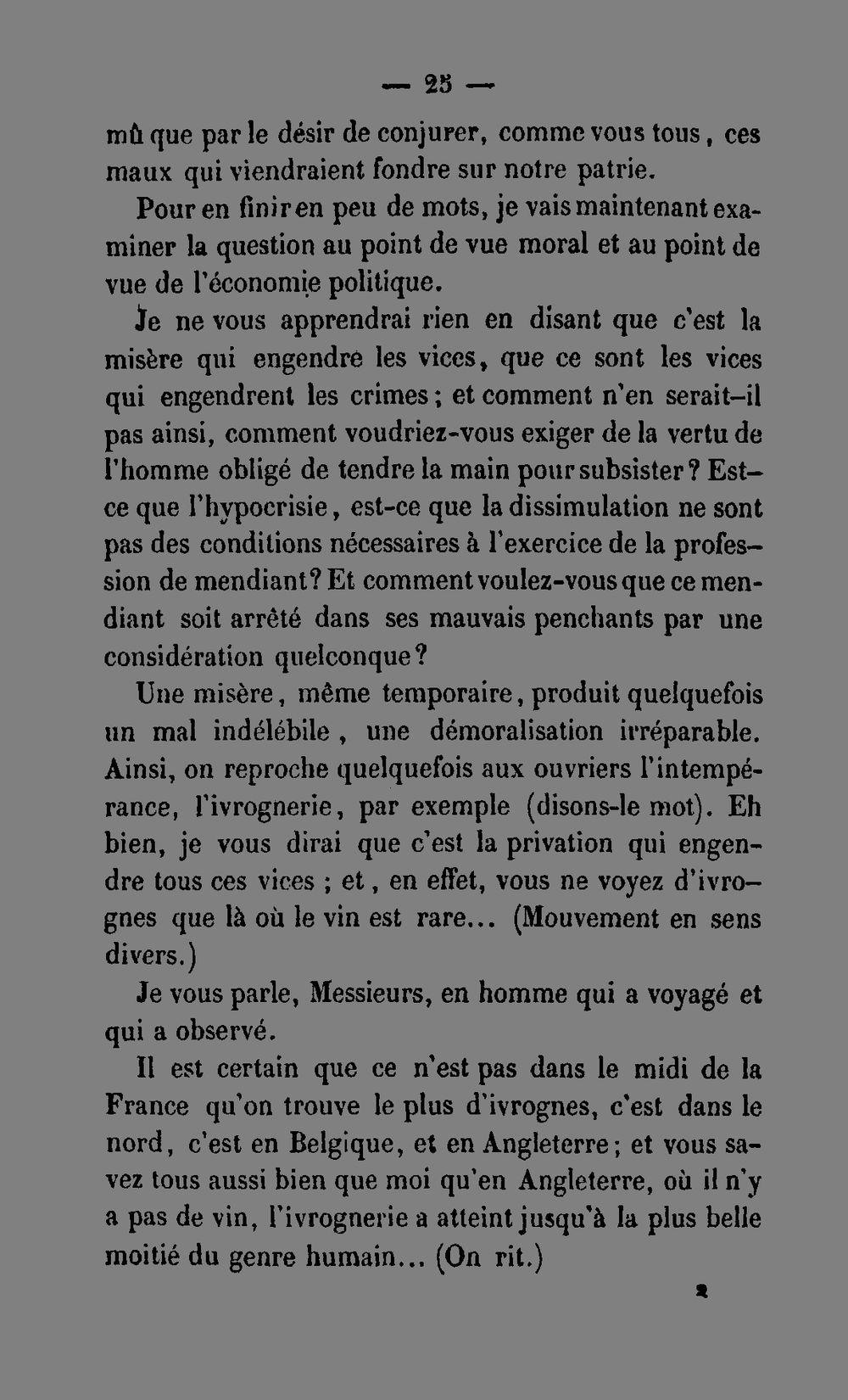 — 25 —

mû que par le désir de conjurer, comme vous tous, ces maux qui viendraient fondre sur notre patrie.

Pour en finir en peu de mots, je vais maintenant examiner la question au point de vue moral et au point de vue de l'économie politique.

Je ne vous apprendrai rien en disant que c'est la misère qui engendre les vices, que ce sont les vices qui engendrent les crimes; et comment n'en serait-il pas ainsi, comment voudriez-vous exiger de la vertu de l'homme obligé de tendre la main pour subsister? Est-ce que l'hypocrisie, est-ce que la dissimulation ne sont pas des conditions nécessaires à l'exercice de la profession de mendiant? Et comment voulez-vous que ce mendiant soit arrêté dans ses mauvais penchants par une considération quelconque?

Une misère, même temporaire, produit quelquefois un mal indélébile, une démoralisation irréparable. Ainsi, on reproche quelquefois aux ouvriers l'intempérance, l'ivrognerie, par exemple (disons-le mot). Eh bien, je vous dirai que c'est la privation qui engendre tous ces vices ; et, en effet, vous ne voyez d'ivrognes que là où le vin est rare... (Mouvement en sens divers.)

Je vous parle, Messieurs, en homme qui a voyagé et qui a observé.

Il est certain que ce n'est pas dans le midi de la France qu'on trouve le plus d'ivrognes, c'est dans le nord, c'est en Belgique, et en Angleterre; et vous savez tous aussi bien que moi qu'en Angleterre, où il n'y a pas de vin, l'ivrognerie a atteint jusqu'à la plus belle moitié du genre humain... (On rit.)

2